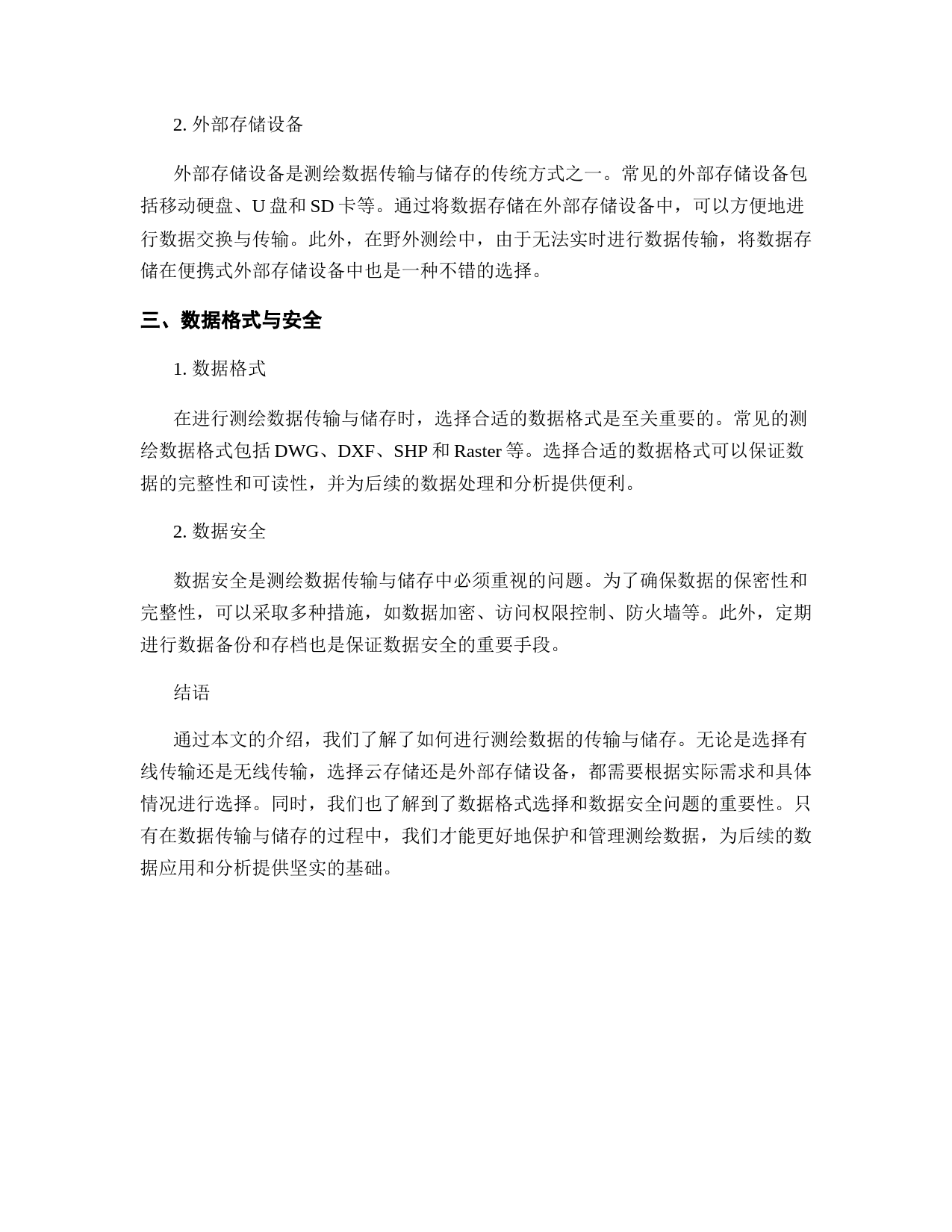 2. 外部存储设备

外部存储设备是测绘数据传输与储存的传统方式之一。常见的外部存储设备包括移动硬盘、U 盘和 SD 卡等。通过将数据存储在外部存储设备中，可以方便地进行数据交换与传输。此外，在野外测绘中，由于无法实时进行数据传输，将数据存储在便携式外部存储设备中也是一种不错的选择。

三、数据格式与安全

1. 数据格式

在进行测绘数据传输与储存时，选择合适的数据格式是至关重要的。常见的测绘数据格式包括 DWG、DXF、SHP 和 Raster 等。选择合适的数据格式可以保证数据的完整性和可读性，并为后续的数据处理和分析提供便利。

2. 数据安全

数据安全是测绘数据传输与储存中必须重视的问题。为了确保数据的保密性和完整性，可以采取多种措施，如数据加密、访问权限控制、防火墙等。此外，定期进行数据备份和存档也是保证数据安全的重要手段。

结语

通过本文的介绍，我们了解了如何进行测绘数据的传输与储存。无论是选择有线传输还是无线传输，选择云存储还是外部存储设备，都需要根据实际需求和具体情况进行选择。同时，我们也了解到了数据格式选择和数据安全问题的重要性。只有在数据传输与储存的过程中，我们才能更好地保护和管理测绘数据，为后续的数据应用和分析提供坚实的基础。